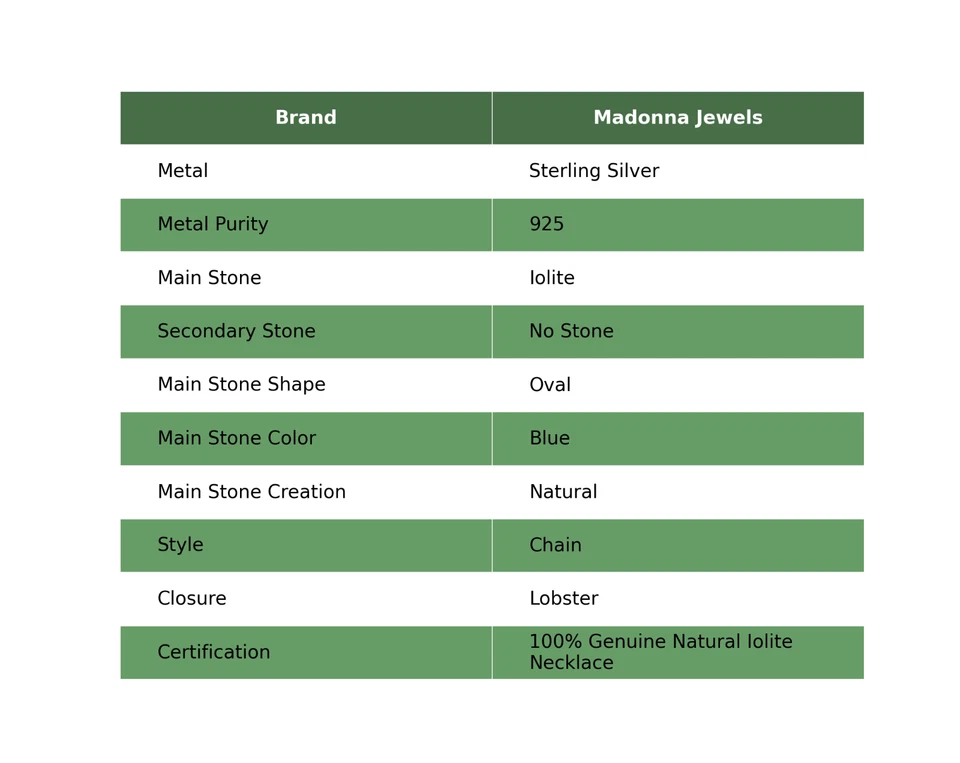 | Brand | Madonna Jewels |
|---|---|
| Metal | Sterling Silver |
| Metal Purity | 925 |
| Main Stone | Iolite |
| Secondary Stone | No Stone |
| Main Stone Shape | Oval |
| Main Stone Color | Blue |
| Main Stone Creation | Natural |
| Style | Chain |
| Closure | Lobster |
| Certification | 100% Genuine Natural Iolite Necklace |